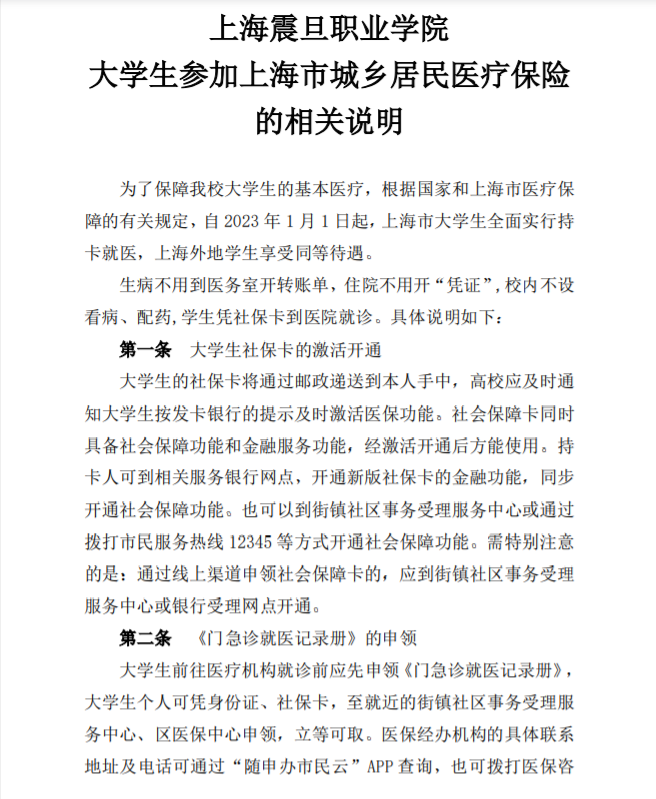 上海震旦职业学院
大学生参加上海市城乡居民医疗保险
的相关说明

为了保障我校大学生的基本医疗，根据国家和上海市医疗保障的有关规定，自 2023 年 1 月 1 日起，上海市大学生全面实行持卡就医，上海外地学生享受同等待遇。

生病不用到医务室开转账单，住院不用开“凭证”，校内不设看病、配药，学生凭社保卡到医院就诊。具体说明如下：

第一条　大学生社保卡的激活开通

大学生的社保卡将通过邮政递送到本人手中，高校应及时通知大学生按发卡银行的提示及时激活医保功能。社会保障卡同时具备社会保障功能和金融服务功能，经激活开通后方能使用。持卡人可到相关服务银行网点，开通新版社保卡的金融功能，同步开通社会保障功能。也可以到街镇社区事务受理服务中心或通过拨打市民服务热线 12345 等方式开通社会保障功能。需特别注意的是：通过线上渠道申领社会保障卡的，应到街镇社区事务受理服务中心或银行受理网点开通。

第二条　《门急诊就医记录册》的申领

大学生前往医疗机构就诊前应先申领《门急诊就医记录册》，大学生个人可凭身份证、社保卡，至就近的街镇社区事务受理服务中心、区医保中心申领，立等可取。医保经办机构的具体联系地址及电话可通过“随申办市民云”APP 查询，也可拨打医保咨